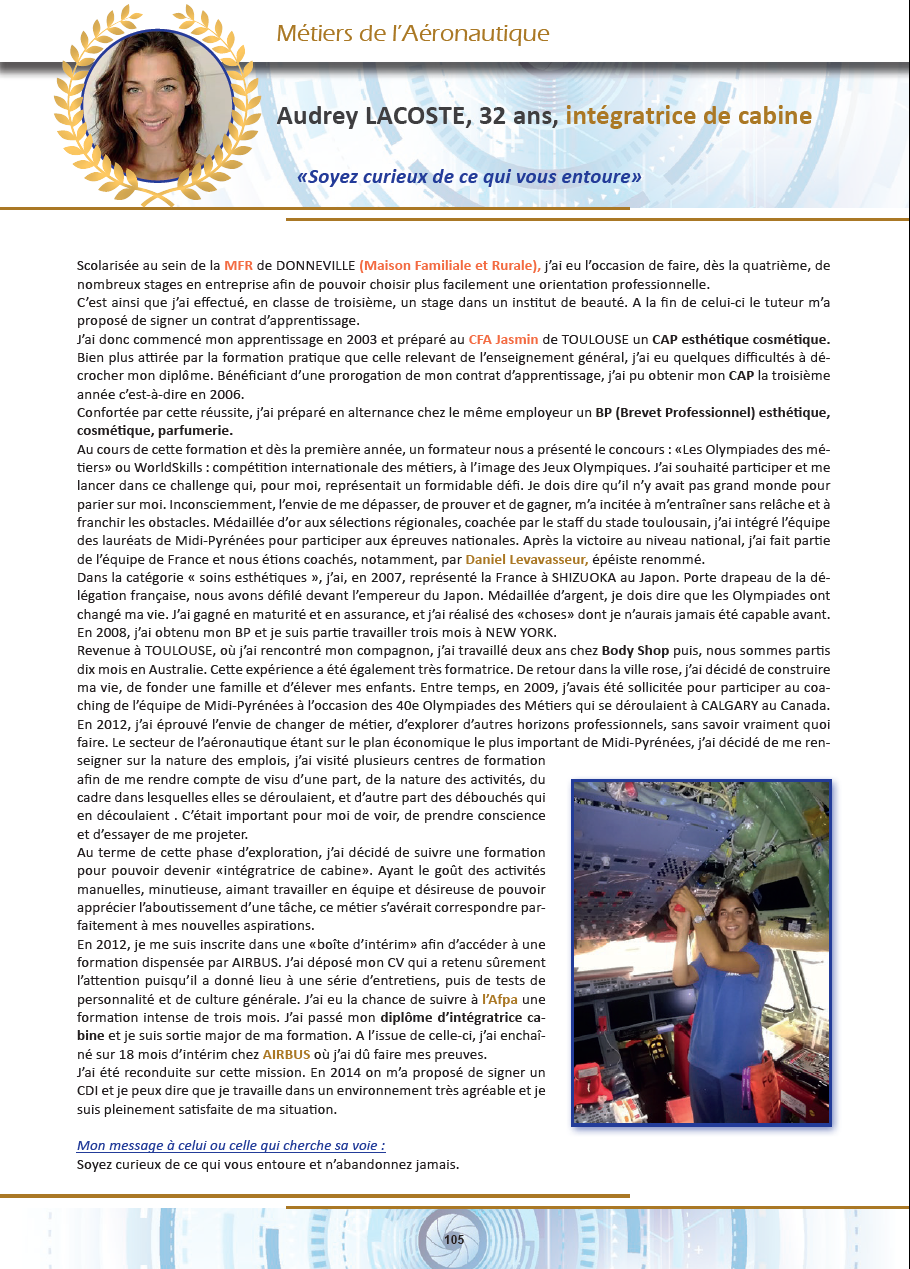 Métiers de l'Aéronautique

Audrey LACOSTE, 32 ans, intégratrice de cabine

«Soyez curieux de ce qui vous entoure»

Scolarisée au sein de la MFR de DONNEVILLE (Maison Familiale et Rurale), j'ai eu l'occasion de faire, dès la quatrième, de nombreux stages en entreprise afin de pouvoir choisir plus facilement une orientation professionnelle.
C'est ainsi que j'ai effectué, en classe de troisième, un stage dans un institut de beauté. A la fin de celui-ci le tuteur m'a proposé de signer un contrat d'apprentissage.
J'ai donc commencé mon apprentissage en 2003 et préparé au CFA Jasmin de TOULOUSE un CAP esthétique cosmétique. Bien plus attirée par la formation pratique que celle relevant de l'enseignement général, j'ai eu quelques difficultés à décrocher mon diplôme. Bénéficiant d'une prorogation de mon contrat d'apprentissage, j'ai pu obtenir mon CAP la troisième année c'est-à-dire en 2006.
Confortée par cette réussite, j'ai préparé en alternance chez le même employeur un BP (Brevet Professionnel) esthétique, cosmétique, parfumerie.
Au cours de cette formation et dès la première année, un formateur nous a présenté le concours : «Les Olympiades des métiers» ou WorldSkills : compétition internationale des métiers, à l'image des Jeux Olympiques. J'ai souhaité participer et me lancer dans ce challenge qui, pour moi, représentait un formidable défi. Je dois dire qu'il n'y avait pas grand monde pour parier sur moi. Inconsciemment, l'envie de me dépasser, de prouver et de gagner, m'a incitée à m'entraîner sans relâche et à franchir les obstacles. Médaillée d'or aux sélections régionales, coachée par le staff du stade toulousain, j'ai intégré l'équipe des lauréats de Midi-Pyrénées pour participer aux épreuves nationales. Après la victoire au niveau national, j'ai fait partie de l'équipe de France et nous étions coachés, notamment, par Daniel Levavasseur, épéiste renommé.
Dans la catégorie « soins esthétiques », j'ai, en 2007, représenté la France à SHIZUOKA au Japon. Porte drapeau de la délégation française, nous avons défilé devant l'empereur du Japon. Médaillée d'argent, je dois dire que les Olympiades ont changé ma vie. J'ai gagné en maturité et en assurance, et j'ai réalisé des «choses» dont je n'aurais jamais été capable avant. En 2008, j'ai obtenu mon BP et je suis partie travailler trois mois à NEW YORK.
Revenue à TOULOUSE, où j'ai rencontré mon compagnon, j'ai travaillé deux ans chez Body Shop puis, nous sommes partis dix mois en Australie. Cette expérience a été également très formatrice. De retour dans la ville rose, j'ai décidé de construire ma vie, de fonder une famille et d'élever mes enfants. Entre temps, en 2009, j'avais été sollicitée pour participer au coaching de l'équipe de Midi-Pyrénées à l'occasion des 40e Olympiades des Métiers qui se déroulaient à CALGARY au Canada.
En 2012, j'ai éprouvé l'envie de changer de métier, d'explorer d'autres horizons professionnels, sans savoir vraiment quoi faire. Le secteur de l'aéronautique étant sur le plan économique le plus important de Midi-Pyrénées, j'ai décidé de me renseigner sur la nature des emplois, j'ai visité plusieurs centres de formation afin de me rendre compte de visu d'une part, de la nature des activités, du cadre dans lesquelles elles se déroulaient, et d'autre part des débouchés qui en découlaient . C'était important pour moi de voir, de prendre conscience et d'essayer de me projeter.
Au terme de cette phase d'exploration, j'ai décidé de suivre une formation pour pouvoir devenir «intégratrice de cabine». Ayant le goût des activités manuelles, minutieuse, aimant travailler en équipe et désireuse de pouvoir apprécier l'aboutissement d'une tâche, ce métier s'avérait correspondre parfaitement à mes nouvelles aspirations.
En 2012, je me suis inscrite dans une «boîte d'intérim» afin d'accéder à une formation dispensée par AIRBUS. J'ai déposé mon CV qui a retenu sûrement l'attention puisqu'il a donné lieu à une série d'entretiens, puis de tests de personnalité et de culture générale. J'ai eu la chance de suivre à l'Afpa une formation intense de trois mois. J'ai passé mon diplôme d'intégratrice cabine et je suis sortie major de ma formation. A l'issue de celle-ci, j'ai enchaîné sur 18 mois d'intérim chez AIRBUS où j'ai dû faire mes preuves.
J'ai été reconduite sur cette mission. En 2014 on m'a proposé de signer un CDI et je peux dire que je travaille dans un environnement très agréable et je suis pleinement satisfaite de ma situation.

Mon message à celui ou celle qui cherche sa voie :
Soyez curieux de ce qui vous entoure et n'abandonnez jamais.

105